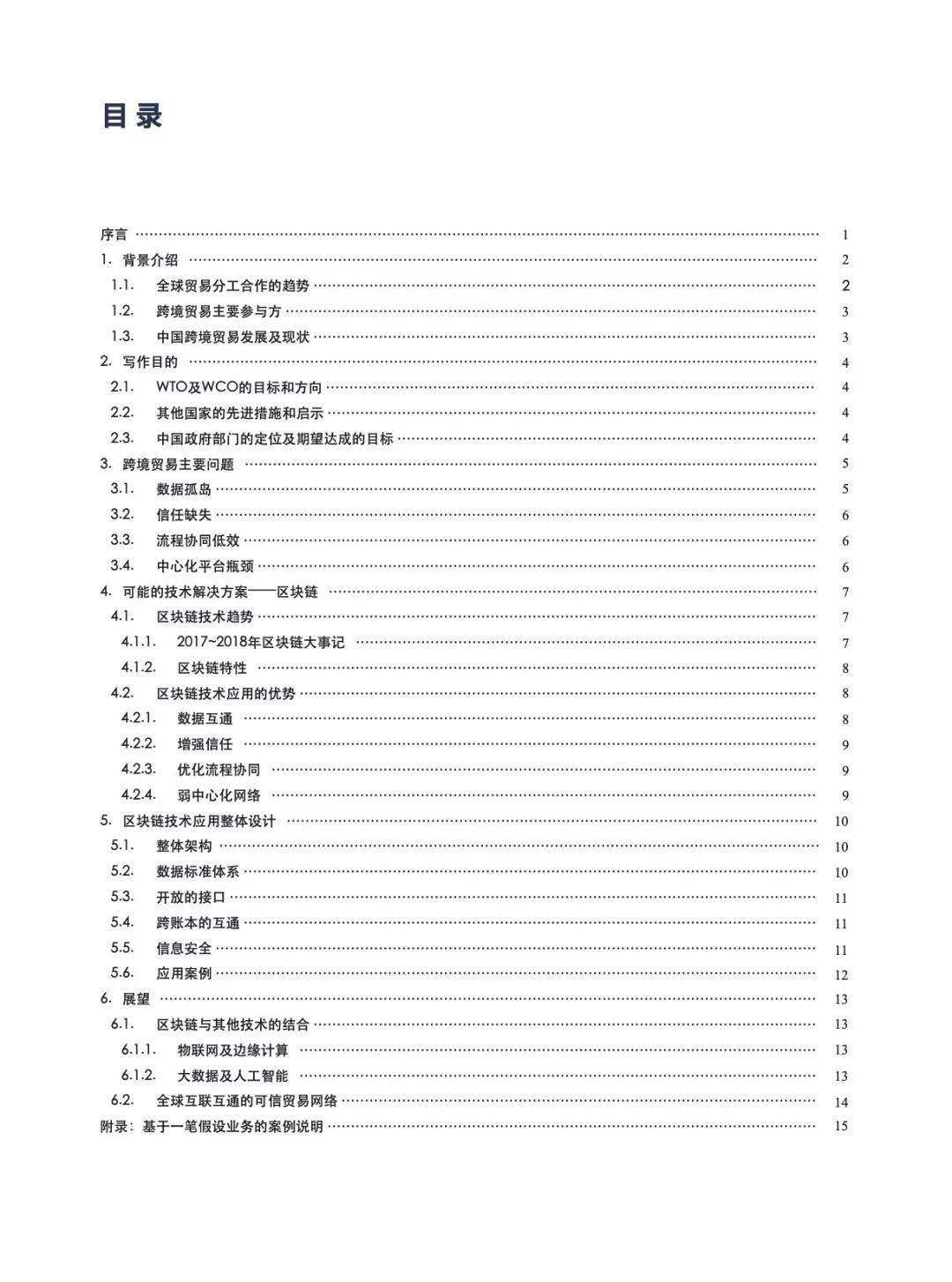 目录

序言 ………… 1
1. 背景介绍 ………… 2
1.1. 全球贸易分工合作的趋势 ………… 2
1.2. 跨境贸易主要参与方 ………… 3
1.3. 中国跨境贸易发展及现状 ………… 3
2. 写作目的 ………… 4
2.1. WTO及WCO的目标和方向 ………… 4
2.2. 其他国家的先进措施和启示 ………… 4
2.3. 中国政府部门的定位及期望达成的目标 ………… 4
3. 跨境贸易主要问题 ………… 5
3.1. 数据孤岛 ………… 5
3.2. 信任缺失 ………… 6
3.3. 流程协同低效 ………… 6
3.4. 中心化平台瓶颈 ………… 6
4. 可能的技术解决方案——区块链 ………… 7
4.1. 区块链技术趋势 ………… 7
4.1.1. 2017~2018年区块链大事记 ………… 7
4.1.2. 区块链特性 ………… 8
4.2. 区块链技术应用的优势 ………… 8
4.2.1. 数据互通 ………… 8
4.2.2. 增强信任 ………… 9
4.2.3. 优化流程协同 ………… 9
4.2.4. 弱中心化网络 ………… 9
5. 区块链技术应用整体设计 ………… 10
5.1. 整体架构 ………… 10
5.2. 数据标准体系 ………… 10
5.3. 开放的接口 ………… 11
5.4. 跨账本的互通 ………… 11
5.5. 信息安全 ………… 11
5.6. 应用案例 ………… 12
6. 展望 ………… 13
6.1. 区块链与其他技术的结合 ………… 13
6.1.1. 物联网及边缘计算 ………… 13
6.1.2. 大数据及人工智能 ………… 13
6.2. 全球互联互通的可信贸易网络 ………… 14
附录：基于一笔假设业务的案例说明 ………… 15